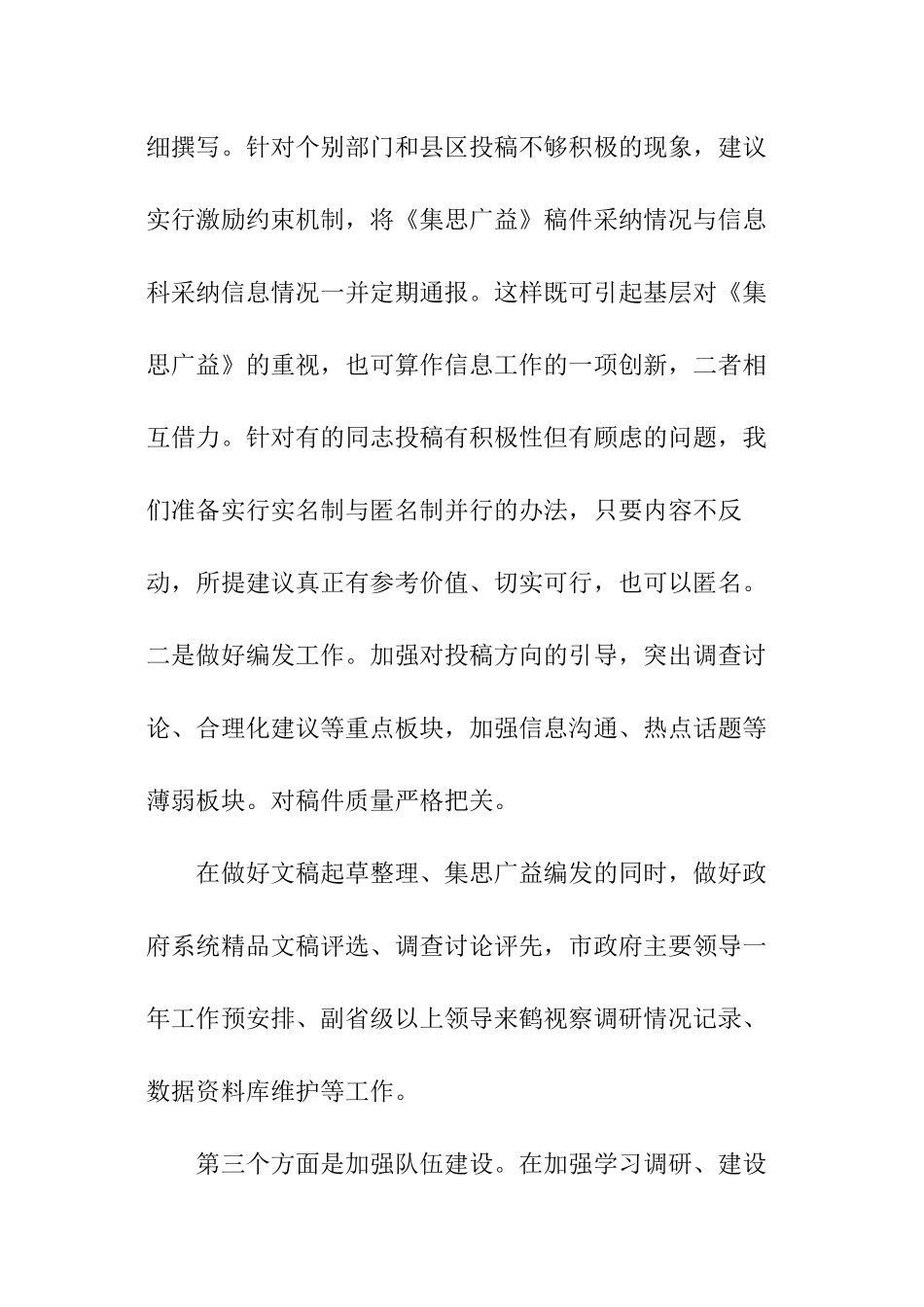 细撰写。针对个别部门和县区投稿不够积极的现象，建议实行激励约束机制，将《集思广益》稿件采纳情况与信息科采纳信息情况一并定期通报。这样既可引起基层对《集思广益》的重视，也可算作信息工作的一项创新，二者相互借力。针对有的同志投稿有积极性但有顾虑的问题，我们准备实行实名制与匿名制并行的办法，只要内容不反动，所提建议真正有参考价值、切实可行，也可以匿名。二是做好编发工作。加强对投稿方向的引导，突出调查讨论、合理化建议等重点板块，加强信息沟通、热点话题等薄弱板块。对稿件质量严格把关。

在做好文稿起草整理、集思广益编发的同时，做好政府系统精品文稿评选、调查讨论评先，市政府主要领导一年工作预安排、副省级以上领导来鹤视察调研情况记录、数据资料库维护等工作。

第三个方面是加强队伍建设。在加强学习调研、建设